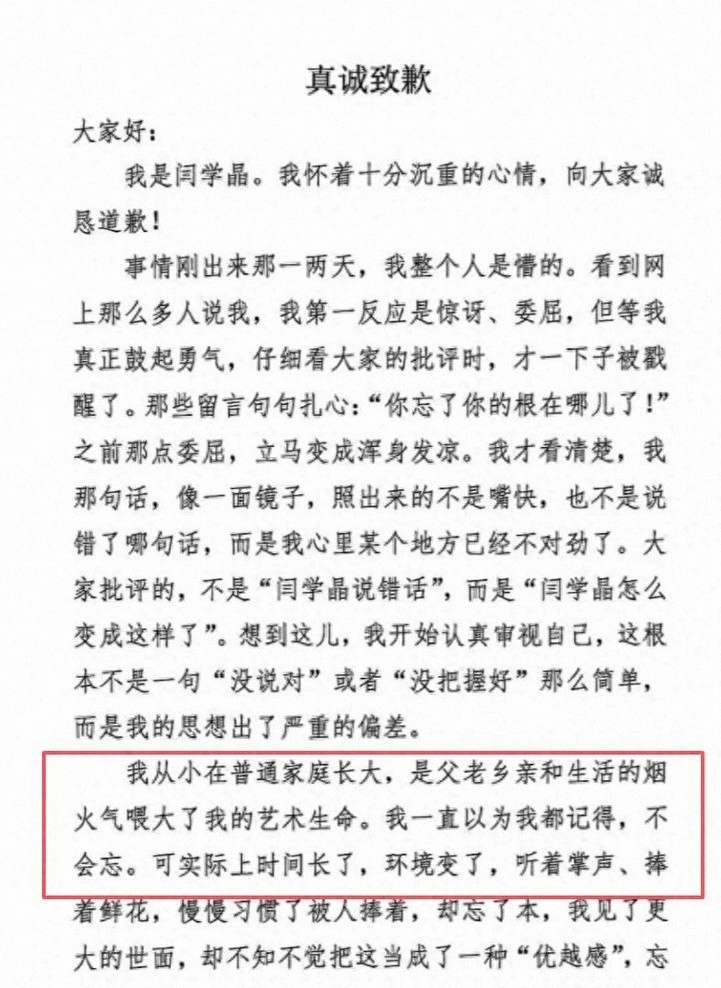 真诚致歉

大家好：

我是闫学晶。我怀着十分沉重的心情，向大家诚恳道歉！

事情刚出来那一两天，我整个人是懵的。看到网上那么多人说我，我第一反应是惊讶、委屈，但等我真正鼓起勇气，仔细看大家的批评时，才一下子被戳醒了。那些留言句句扎心：“你忘了你的根在哪儿了！”之前那点委屈，立马变成浑身发凉。我才看清楚，我那句话，像一面镜子，照出来的不是嘴快，也不是说错了哪句话，而是我心里某个地方已经不对劲了。大家批评的，不是“闫学晶说错话”，而是“闫学晶怎么变成这样了”。想到这儿，我开始认真审视自己，这根本不是一句“没说对”或者“没把握好”那么简单，而是我的思想出了严重的偏差。

我从小在普通家庭长大，是父老乡亲和生活的烟火气喂大了我的艺术生命。我一直以为我都记得，不会忘。可实际上时间长了，环境变了，听着掌声、捧着鲜花，慢慢习惯了被人捧着，却忘了本，我见了更大的世面，却不知不觉把这当成了一种“优越感”，忘